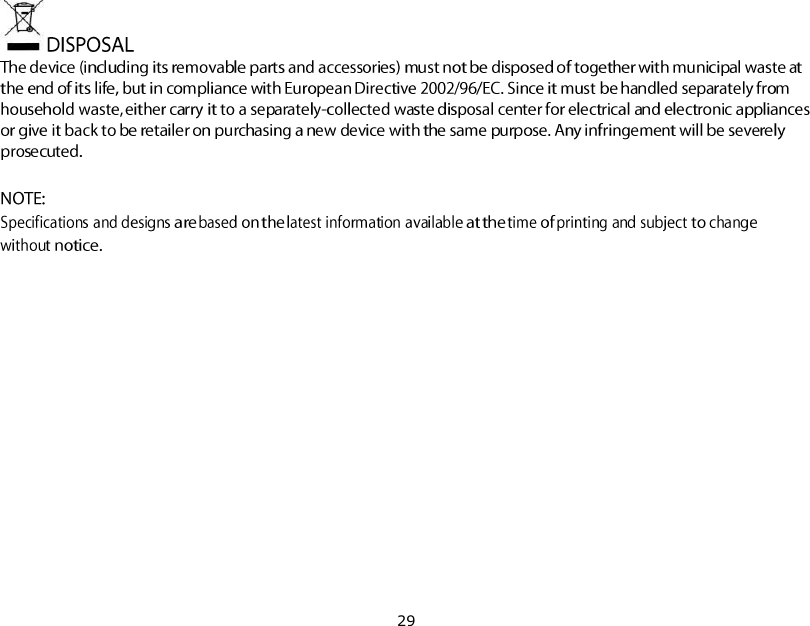 DISPOSAL

The device (including its removable parts and accessories) must not be disposed of together with municipal waste at the end of its life, but in compliance with European Directive 2002/96/EC. Since it must be handled separately from household waste, either carry it to a separately-collected waste disposal center for electrical and electronic appliances or give it back to be retailer on purchasing a new device with the same purpose. Any infringement will be severely prosecuted.

NOTE:
Specifications and designs are based on the latest information available at the time of printing and subject to change without notice.

29